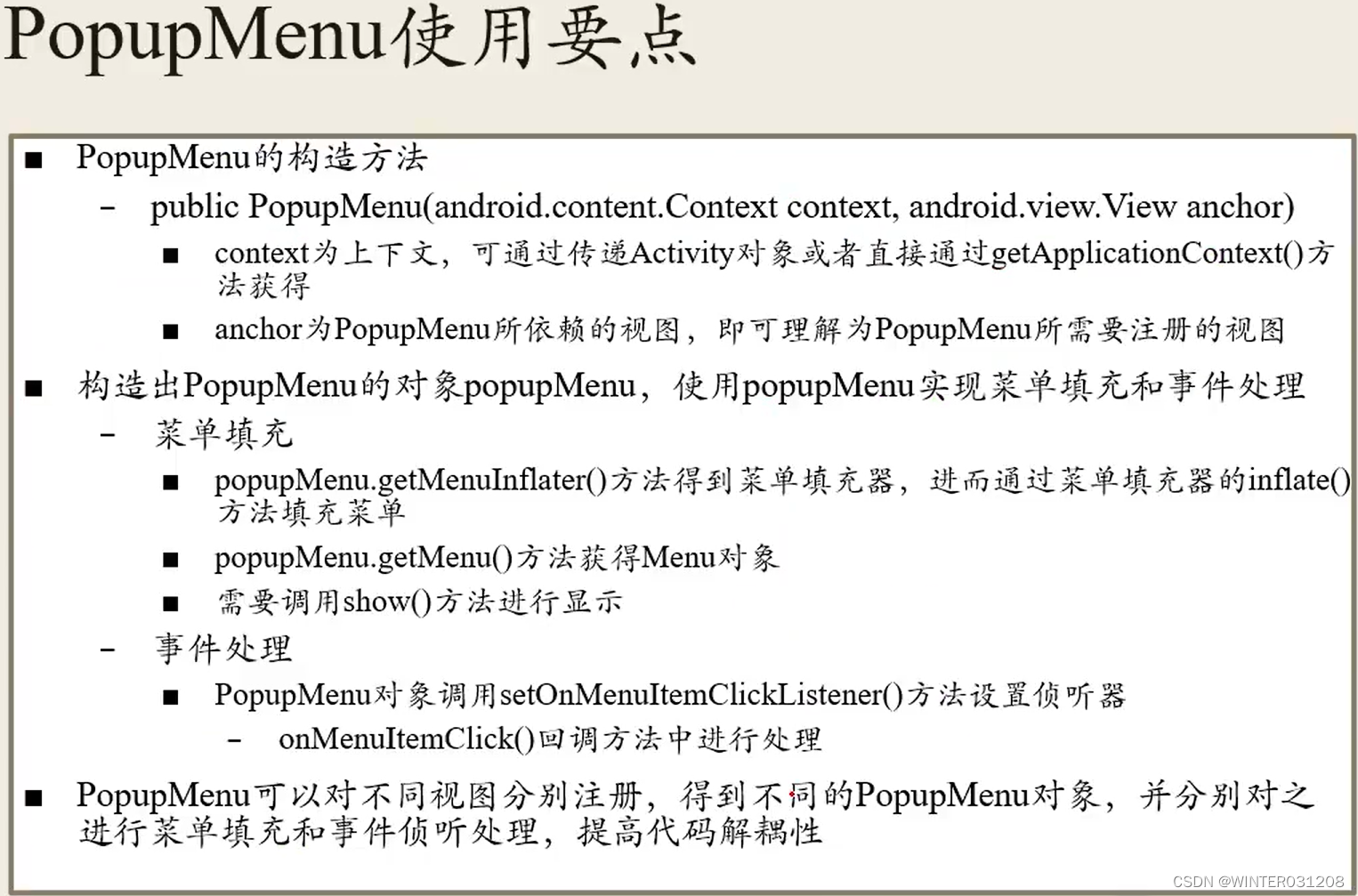 PopupMenu使用要点

■ PopupMenu的构造方法

– public PopupMenu(android.content.Context context, android.view.View anchor)

■ context为上下文，可通过传递Activity对象或者直接通过getApplicationContext()方法获得

■ anchor为PopupMenu所依赖的视图，即可理解为PopupMenu所需要注册的视图

■ 构造出PopupMenu的对象popupMenu，使用popupMenu实现菜单填充和事件处理

– 菜单填充

■ popupMenu.getMenuInflater()方法得到菜单填充器，进而通过菜单填充器的inflate()方法填充菜单

■ popupMenu.getMenu()方法获得Menu对象

■ 需要调用show()方法进行显示

– 事件处理

■ PopupMenu对象调用setOnMenuItemClickListener()方法设置侦听器

– onMenuItemClick()回调方法中进行处理

■ PopupMenu可以对不同视图分别注册，得到不同的PopupMenu对象，并分别对之进行菜单填充和事件侦听处理，提高代码解耦性

CSDN @WINTER031208